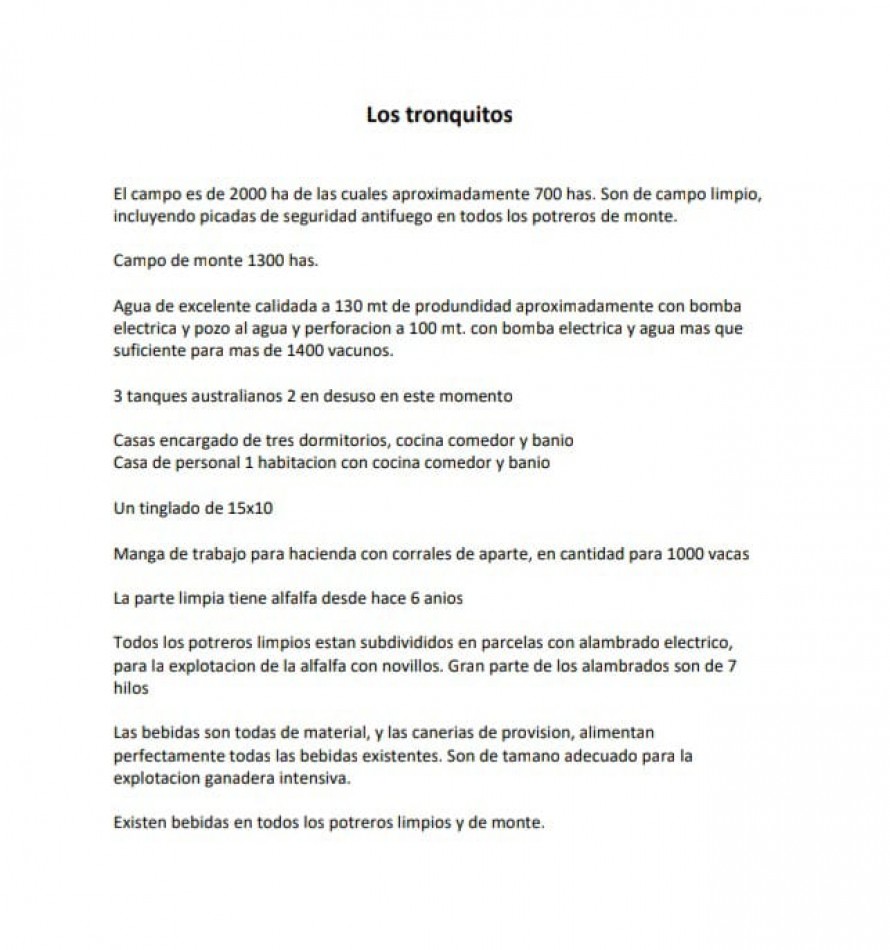 Los tronquitos

El campo es de 2000 ha de las cuales aproximadamente 700 has. Son de campo limpio, incluyendo picadas de seguridad antifuego en todos los potreros de monte.

Campo de monte 1300 has.

Agua de excelente calidada a 130 mt de produndidad aproximadamente con bomba electrica y pozo al agua y perforacion a 100 mt. con bomba electrica y agua mas que suficiente para mas de 1400 vacunos.

3 tanques australianos 2 en desuso en este momento

Casas encargado de tres dormitorios, cocina comedor y banio
Casa de personal 1 habitacion con cocina comedor y banio

Un tinglado de 15x10

Manga de trabajo para hacienda con corrales de aparte, en cantidad para 1000 vacas

La parte limpia tiene alfalfa desde hace 6 anios

Todos los potreros limpios estan subdivididos en parcelas con alambrado electrico, para la explotacion de la alfalfa con novillos. Gran parte de los alambrados son de 7 hilos

Las bebidas son todas de material, y las canerias de provision, alimentan perfectamente todas las bebidas existentes. Son de tamano adecuado para la explotacion ganadera intensiva.

Existen bebidas en todos los potreros limpios y de monte.